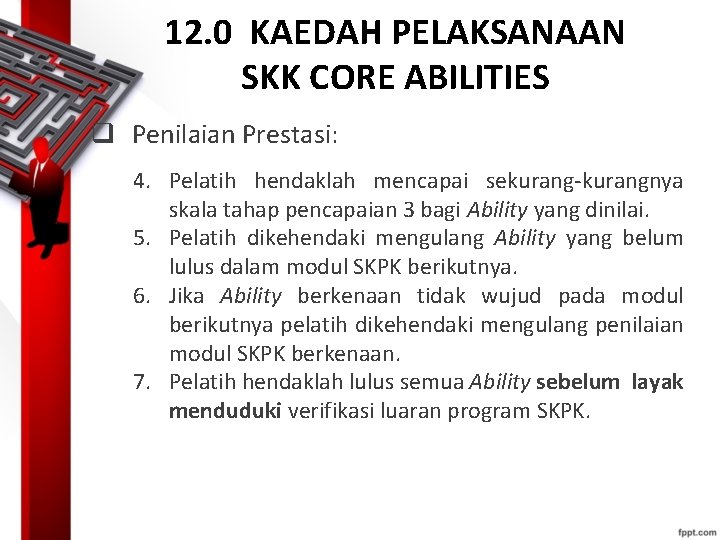 12.0 KAEDAH PELAKSANAAN SKK CORE ABILITIES

❑ Penilaian Prestasi:

4. Pelatih hendaklah mencapai sekurang-kurangnya skala tahap pencapaian 3 bagi Ability yang dinilai.
5. Pelatih dikehendaki mengulang Ability yang belum lulus dalam modul SKPK berikutnya.
6. Jika Ability berkenaan tidak wujud pada modul berikutnya pelatih dikehendaki mengulang penilaian modul SKPK berkenaan.
7. Pelatih hendaklah lulus semua Ability sebelum layak menduduki verifikasi luaran program SKPK.

fppt.com